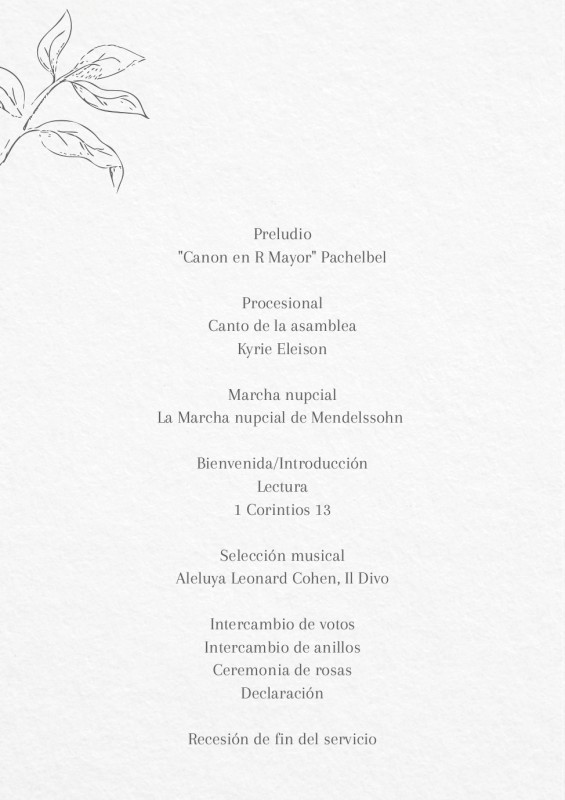 Preludio
"Canon en R Mayor" Pachelbel

Procesional
Canto de la asamblea
Kyrie Eleison

Marcha nupcial
La Marcha nupcial de Mendelssohn

Bienvenida/Introducción
Lectura
1 Corintios 13

Selección musical
Aleluya Leonard Cohen, Il Divo

Intercambio de votos
Intercambio de anillos
Ceremonia de rosas
Declaración

Recesión de fin del servicio